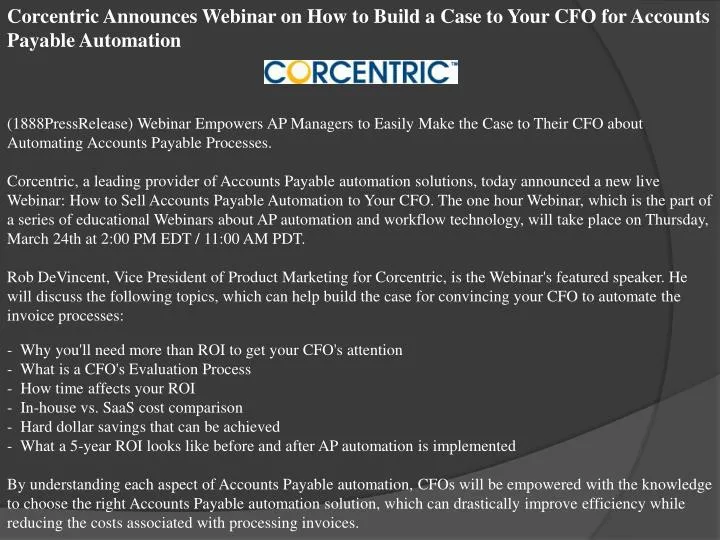 Corcentric Announces Webinar on How to Build a Case to Your CFO for Accounts Payable Automation

CORCENTRIC™

(1888PressRelease) Webinar Empowers AP Managers to Easily Make the Case to Their CFO about Automating Accounts Payable Processes.

Corcentric, a leading provider of Accounts Payable automation solutions, today announced a new live Webinar: How to Sell Accounts Payable Automation to Your CFO. The one hour Webinar, which is the part of a series of educational Webinars about AP automation and workflow technology, will take place on Thursday, March 24th at 2:00 PM EDT / 11:00 AM PDT.

Rob DeVincent, Vice President of Product Marketing for Corcentric, is the Webinar's featured speaker. He will discuss the following topics, which can help build the case for convincing your CFO to automate the invoice processes:

- Why you'll need more than ROI to get your CFO's attention
- What is a CFO's Evaluation Process
- How time affects your ROI
- In-house vs. SaaS cost comparison
- Hard dollar savings that can be achieved
- What a 5-year ROI looks like before and after AP automation is implemented

By understanding each aspect of Accounts Payable automation, CFOs will be empowered with the knowledge to choose the right Accounts Payable automation solution, which can drastically improve efficiency while reducing the costs associated with processing invoices.